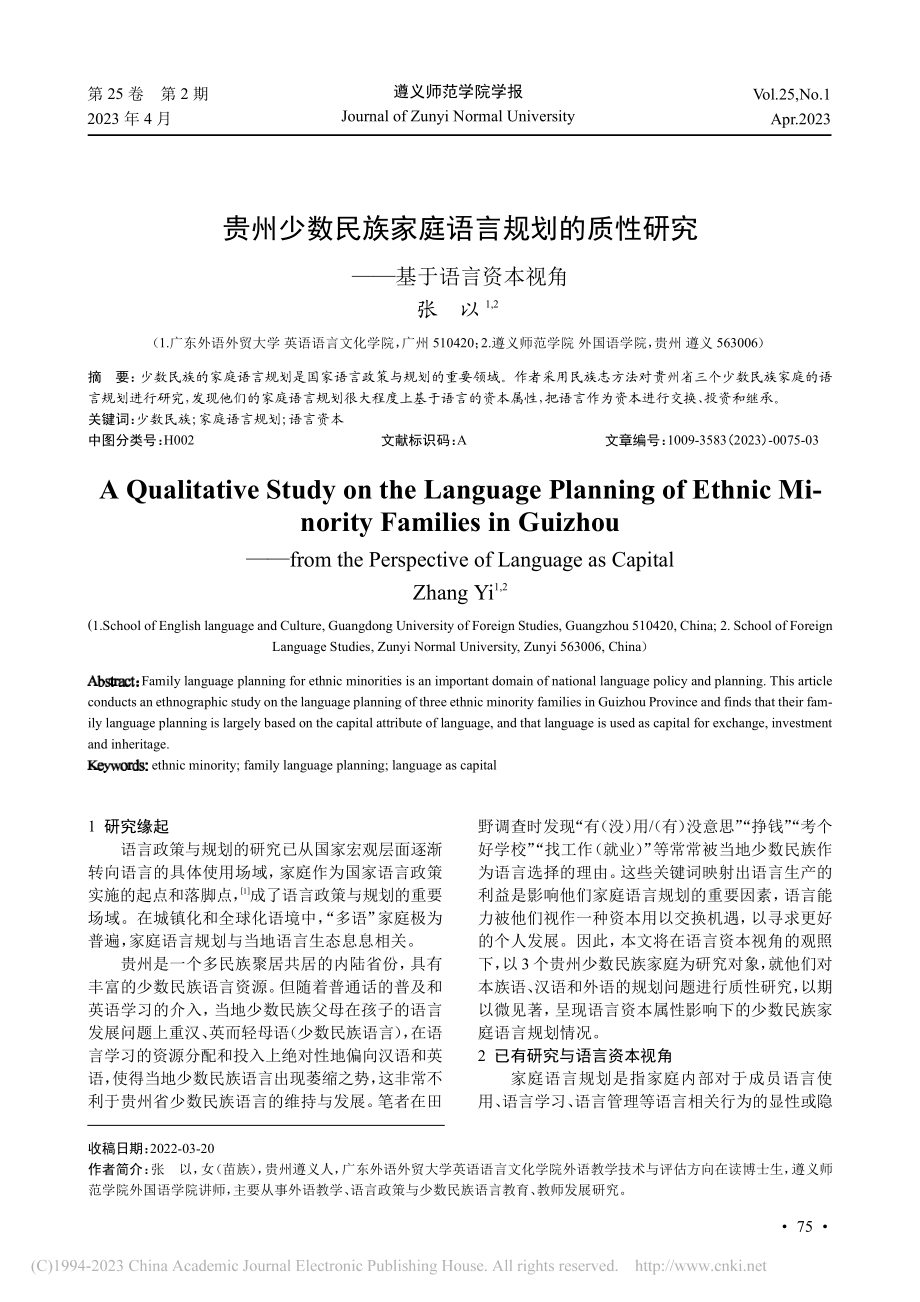 第 25 卷　第 2 期
2023 年 4 月

遵义师范学院学报
Journal of Zunyi Normal University

Vol.25,No.1
Apr.2023

贵州少数民族家庭语言规划的质性研究
——基于语言资本视角

张　以 $^{1,2}$

（1.广东外语外贸大学 英语语言文化学院，广州 510420；2.遵义师范学院 外国语学院，贵州 遵义 563006）

摘　要：少数民族的家庭语言规划是国家语言政策与规划的重要领域。作者采用民族志方法对贵州省三个少数民族家庭的语言规划进行研究，发现他们的家庭语言规划很大程度上基于语言的资本属性，把语言作为资本进行交换、投资和继承。
关键词：少数民族；家庭语言规划；语言资本
中图分类号：H002　　文献标识码：A　　文章编号：1009-3583（2023）-0075-03

A Qualitative Study on the Language Planning of Ethnic Minority Families in Guizhou
——from the Perspective of Language as Capital

Zhang Yi$^{1,2}$

（1.School of English language and Culture, Guangdong University of Foreign Studies, Guangzhou 510420, China; 2. School of Foreign Language Studies, Zunyi Normal University, Zunyi 563006, China）

Abstract: Family language planning for ethnic minorities is an important domain of national language policy and planning. This article conducts an ethnographic study on the language planning of three ethnic minority families in Guizhou Province and finds that their family language planning is largely based on the capital attribute of language, and that language is used as capital for exchange, investment and inheritage.
Keywords: ethnic minority; family language planning; language as capital

1 研究缘起

语言政策与规划的研究已从国家宏观层面逐渐转向语言的具体使用场域，家庭作为国家语言政策实施的起点和落脚点，$^{[1]}$成了语言政策与规划的重要场域。在城镇化和全球化语境中，“多语”家庭极为普遍，家庭语言规划与当地语言生态息息相关。

贵州是一个多民族聚居共居的内陆省份，具有丰富的少数民族语言资源。但随着普通话的普及和英语学习的介入，当地少数民族父母在孩子的语言发展问题上重汉、英而轻母语（少数民族语言），在语言学习的资源分配和投入上绝对性地偏向汉语和英语，使得当地少数民族语言出现萎缩之势，这非常不利于贵州省少数民族语言的维持与发展。笔者在田野调查时发现“有（没）用/（有）没意思”“挣钱”“考个好学校”“找工作（就业）”等常常被当地少数民族作为语言选择的理由。这些关键词映射出语言生产的利益是影响他们家庭语言规划的重要因素，语言能力被他们视作一种资本用以交换机遇，以寻求更好的个人发展。因此，本文将在语言资本视角的观照下，以 3 个贵州少数民族家庭为研究对象，就他们对本族语、汉语和外语的规划问题进行质性研究，以期以微见著，呈现语言资本属性影响下的少数民族家庭语言规划情况。

2 已有研究与语言资本视角

家庭语言规划是指家庭内部对于成员语言使用、语言学习、语言管理等语言相关行为的显性或隐

收稿日期：2022-03-20
作者简介：张　以，女（苗族），贵州遵义人，广东外语外贸大学英语语言文化学院外语教学技术与评估方向在读博士生，遵义师范学院外国语学院讲师，主要从事外语教学、语言政策与少数民族语言教育、教师发展研究。

· 75 ·

(C)1994-2023 China Academic Journal Electronic Publishing House. All rights reserved.　http://www.cnki.net